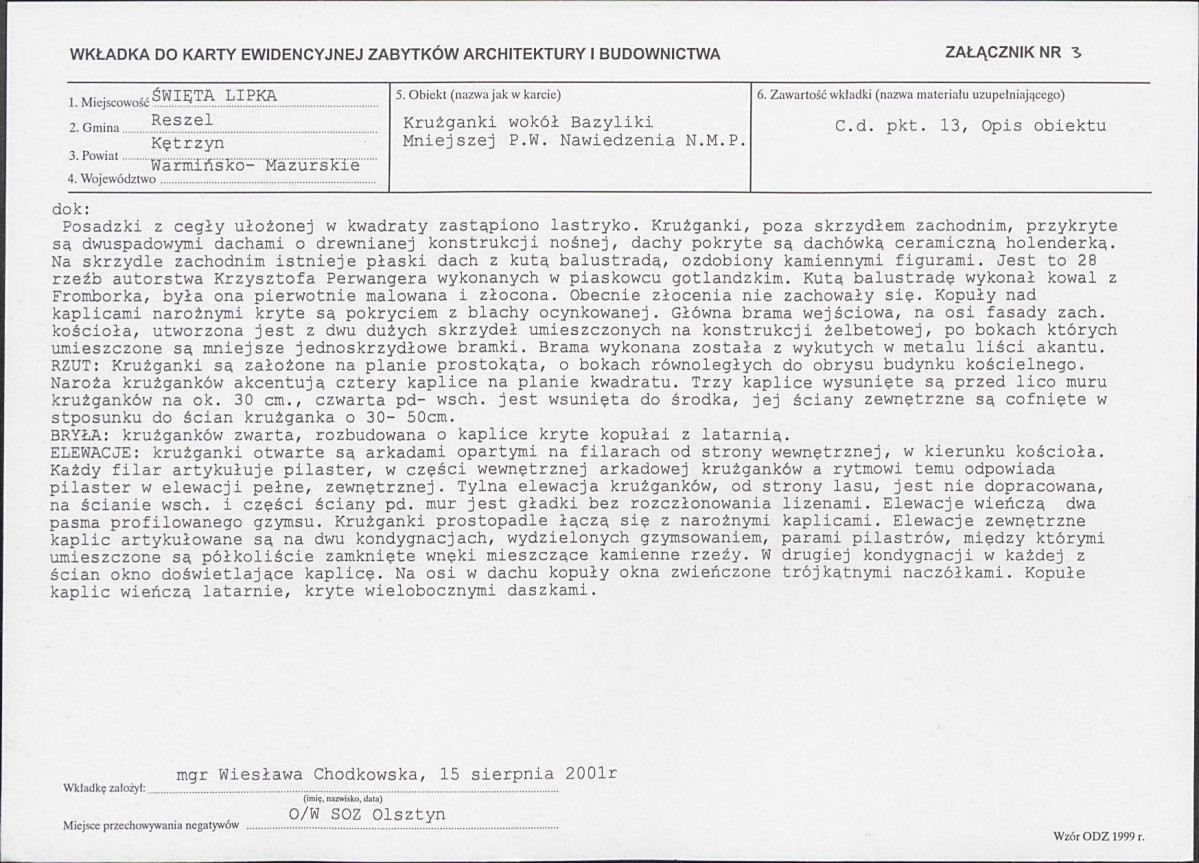 WKŁADKA DO KARTY EWIDENCYJNEJ ZABYTKÓW ARCHITEKTURY I BUDOWNICTWA

ZAŁĄCZNIK NR 3

1. Miejscowość ŚWIĘTA LIPKA
2. Gmina Reszel
3. Powiat Kętrzyn
4. Województwo Warmińsko- Mazurskie

5. Obiekt (nazwa jak w karcie)
Krużganki wokół Bazyliki Mniejszej P.W. Nawiedzenia N.M.P.

6. Zawartość wkładki (nazwa materiału uzupełniającego)
C.d. pkt. 13, Opis obiektu

dok:
Posadzki z cegły ułożonej w kwadraty zastąpiono lastryko. Krużganki, poza skrzydłem zachodnim, przykryte są dwuspadowymi dachami o drewnianej konstrukcji nośnej, dachy pokryte są dachówką ceramiczną holenderką. Na skrzydle zachodnim istnieje płaski dach z kutą balustradą, ozdobiony kamiennymi figurami. Jest to 28 rzeźb autorstwa Krzysztofa Perwangera wykonanych w piaskowcu gotlandzkim. Kutą balustradę wykonał kowal z Fromborka, była ona pierwotnie malowana i złocona. Obecnie złocenia nie zachowały się. Kopuły nad kaplicami narożnymi kryte są pokryciem z blachy ocynkowanej. Główna brama wejściowa, na osi fasady zach. kościoła, utworzona jest z dwu dużych skrzydeł umieszczonych na konstrukcji żelbetowej, po bokach których umieszczone są mniejsze jednoskrzydłowe bramki. Brama wykonana została z wykutych w metalu liści akantu.
RZUT: Krużganki są założone na planie prostokąta, o bokach równoległych do obrysu budynku kościelnego. Naroża krużganków akcentują cztery kaplice na planie kwadratu. Trzy kaplice wysunięte są przed lico muru krużganków na ok. 30 cm., czwarta pd- wsch. jest wsunięta do środka, jej ściany zewnętrzne są cofnięte w stposunku do ścian krużganka o 30- 50cm.
BRYŁA: krużganków zwarta, rozbudowana o kaplice kryte kopułai z latarnią.
ELEWACJE: krużganki otwarte są arkadami opartymi na filarach od strony wewnętrznej, w kierunku kościoła. Każdy filar artykułuje pilaster, w części wewnętrznej arkadowej krużganków a rytmowi temu odpowiada pilaster w elewacji pełne, zewnętrznej. Tylna elewacja krużganków, od strony lasu, jest nie dopracowana, na ścianie wsch. i części ściany pd. mur jest gładki bez rozczłonowania lizenami. Elewacje wieńczą dwa pasma profilowanego gzymsu. Krużganki prostopadle łączą się z narożnymi kaplicami. Elewacje zewnętrzne kaplic artykułowane są na dwu kondygnacjach, wydzielonych gzymsowaniem, parami pilastrów, między którymi umieszczone są półkoliście zamknięte wnęki mieszczące kamienne rzeźy. W drugiej kondygnacji w każdej z ścian okno doświetlające kaplicę. Na osi w dachu kopuły okna zwieńczone trójkątnymi naczółkami. Kopułe kaplic wieńczą latarnie, kryte wielobocznymi daszkami.

Wkładkę założył: mgr Wiesława Chodkowska, 15 sierpnia 2001r
(imię, nazwisko, data)
Miejsce przechowywania negatywów O/W SOZ Olsztyn

Wzór ODZ 1999 r.